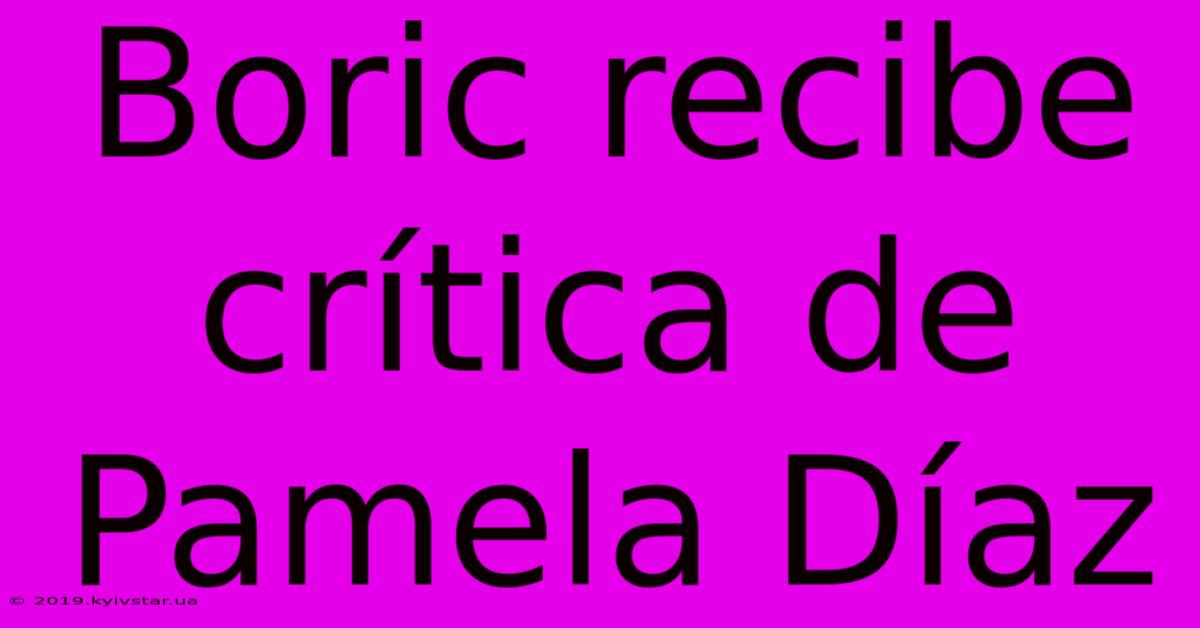 Boric recibe crítica de Pamela Díaz

© 2019.kyivstar.ua